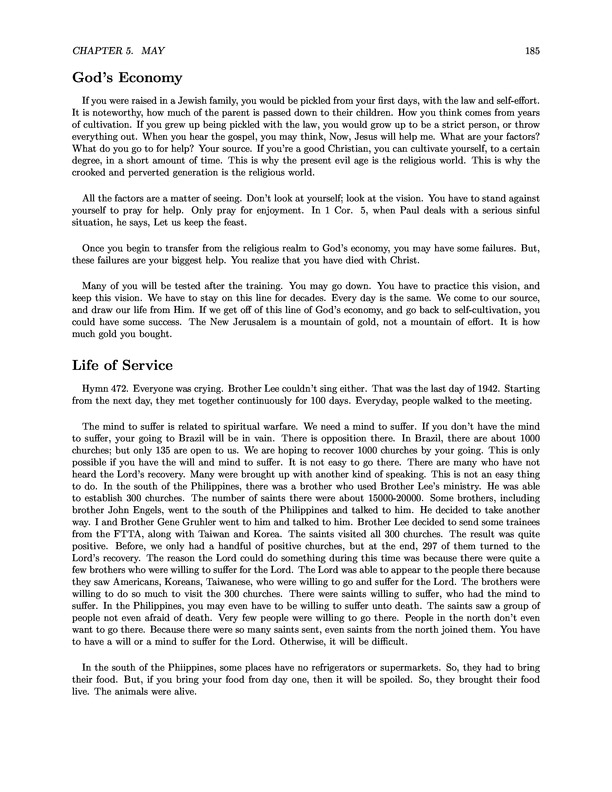 CHAPTER 5. MAY 185

God's Economy

If you were raised in a Jewish family, you would be pickled from your first days, with the law and self-effort. It is noteworthy, how much of the parent is passed down to their children. How you think comes from years of cultivation. If you grew up being pickled with the law, you would grow up to be a strict person, or throw everything out. When you hear the gospel, you may think, Now, Jesus will help me. What are your factors? What do you go to for help? Your source. If you're a good Christian, you can cultivate yourself, to a certain degree, in a short amount of time. This is why the present evil age is the religious world. This is why the crooked and perverted generation is the religious world.

All the factors are a matter of seeing. Don't look at yourself; look at the vision. You have to stand against yourself to pray for help. Only pray for enjoyment. In 1 Cor. 5, when Paul deals with a serious sinful situation, he says, Let us keep the feast.

Once you begin to transfer from the religious realm to God's economy, you may have some failures. But, these failures are your biggest help. You realize that you have died with Christ.

Many of you will be tested after the training. You may go down. You have to practice this vision, and keep this vision. We have to stay on this line for decades. Every day is the same. We come to our source, and draw our life from Him. If we get off of this line of God's economy, and go back to self-cultivation, you could have some success. The New Jerusalem is a mountain of gold, not a mountain of effort. It is how much gold you bought.

Life of Service

Hymn 472. Everyone was crying. Brother Lee couldn't sing either. That was the last day of 1942. Starting from the next day, they met together continuously for 100 days. Everyday, people walked to the meeting.

The mind to suffer is related to spiritual warfare. We need a mind to suffer. If you don't have the mind to suffer, your going to Brazil will be in vain. There is opposition there. In Brazil, there are about 1000 churches; but only 135 are open to us. We are hoping to recover 1000 churches by your going. This is only possible if you have the will and mind to suffer. It is not easy to go there. There are many who have not heard the Lord's recovery. Many were brought up with another kind of speaking. This is not an easy thing to do. In the south of the Philippines, there was a brother who used Brother Lee's ministry. He was able to establish 300 churches. The number of saints there were about 15000-20000. Some brothers, including brother John Engels, went to the south of the Philippines and talked to him. He decided to take another way. I and Brother Gene Gruhler went to him and talked to him. Brother Lee decided to send some trainees from the FTTA, along with Taiwan and Korea. The saints visited all 300 churches. The result was quite positive. Before, we only had a handful of positive churches, but at the end, 297 of them turned to the Lord's recovery. The reason the Lord could do something during this time was because there were quite a few brothers who were willing to suffer for the Lord. The Lord was able to appear to the people there because they saw Americans, Koreans, Taiwanese, who were willing to go and suffer for the Lord. The brothers were willing to do so much to visit the 300 churches. There were saints willing to suffer, who had the mind to suffer. In the Philippines, you may even have to be willing to suffer unto death. The saints saw a group of people not even afraid of death. Very few people were willing to go there. People in the north don't even want to go there. Because there were so many saints sent, even saints from the north joined them. You have to have a will or a mind to suffer for the Lord. Otherwise, it will be difficult.

In the south of the Phiippines, some places have no refrigerators or supermarkets. So, they had to bring their food. But, if you bring your food from day one, then it will be spoiled. So, they brought their food live. The animals were alive.